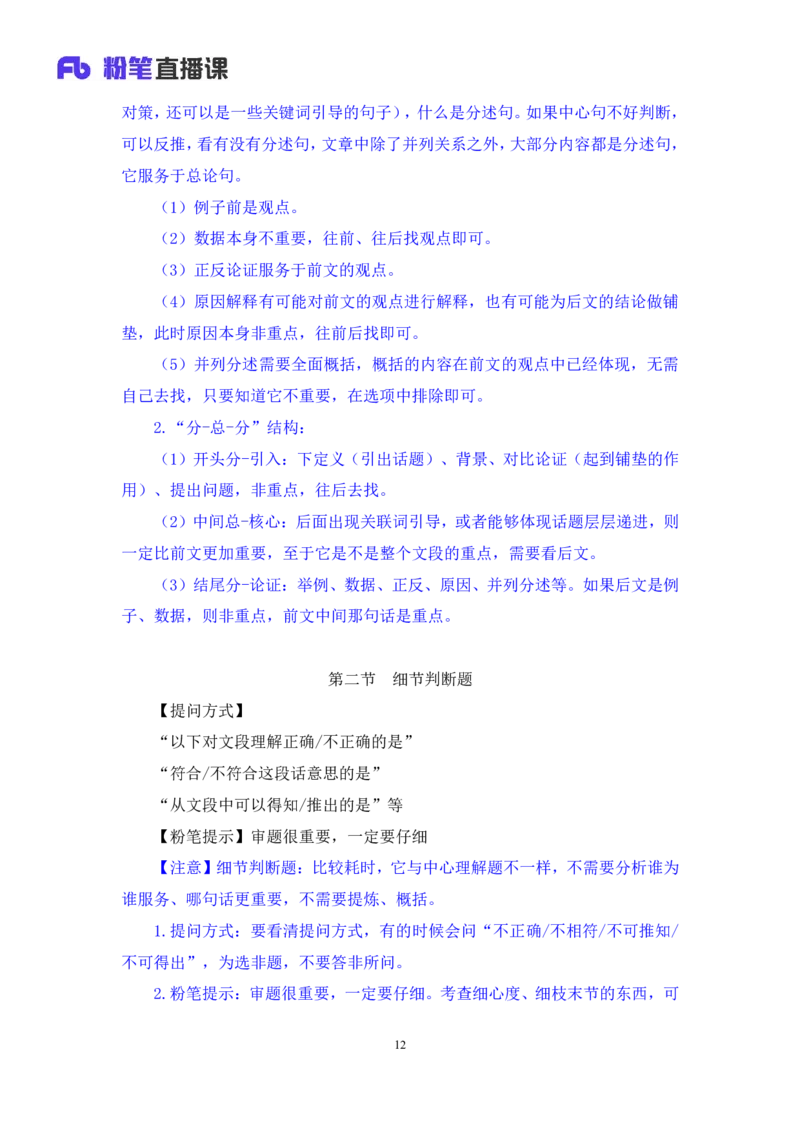 Fb 粉笔直播课

对策，还可以是一些关键词引导的句子），什么是分述句。如果中心句不好判断，可以反推，看有没有分述句，文章中除了并列关系之外，大部分内容都是分述句，它服务于总论句。

（1）例子前是观点。

（2）数据本身不重要，往前、往后找观点即可。

（3）正反论证服务于前文的观点。

（4）原因解释有可能对前文的观点进行解释，也有可能为后文的结论做铺垫，此时原因本身非重点，往前后找即可。

（5）并列分述需要全面概括，概括的内容在前文的观点中已经体现，无需自己去找，只要知道它不重要，在选项中排除即可。

2.“分-总-分”结构：

（1）开头分-引入：下定义（引出话题）、背景、对比论证（起到铺垫的作用）、提出问题，非重点，往后去找。

（2）中间总-核心：后面出现关联词引导，或者能够体现话题层层递进，则一定比前文更加重要，至于它是不是整个文段的重点，需要看后文。

（3）结尾分-论证：举例、数据、正反、原因、并列分述等。如果后文是例子、数据，则非重点，前文中间那句话是重点。

第二节 细节判断题

【提问方式】

“以下对文段理解正确/不正确的是”

“符合/不符合这段话意思的是”

“从文段中可以得知/推出的是”等

【粉笔提示】审题很重要，一定要仔细

【注意】细节判断题：比较耗时，它与中心理解题不一样，不需要分析谁为谁服务、哪句话更重要，不需要提炼、概括。

1.提问方式：要看清提问方式，有的时候会问“不正确/不相符/不可推知/不可得出”，为选非题，不要答非所问。

2.粉笔提示：审题很重要，一定要仔细。考查细心度、细枝末节的东西，可

12